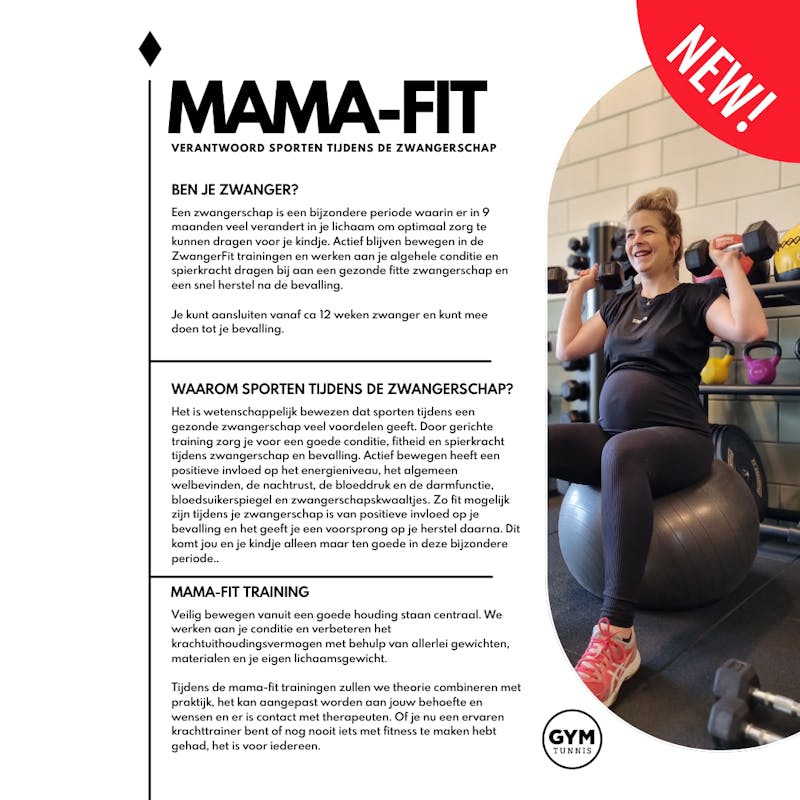 NEW!

MAMA-FIT

VERANTWOORD SPORTEN TIJDENS DE ZWANGERSCHAP

BEN JE ZWANGER?

Een zwangerschap is een bijzondere periode waarin er in 9 maanden veel verandert in je lichaam om optimaal zorg te kunnen dragen voor je kindje. Actief blijven bewegen in de ZwangerFit trainingen en werken aan je algehele conditie en spierkracht dragen bij aan een gezonde fitte zwangerschap en een snel herstel na de bevalling.

Je kunt aansluiten vanaf ca 12 weken zwanger en kunt mee doen tot je bevalling.

WAAROM SPORTEN TIJDENS DE ZWANGERSCHAP?

Het is wetenschappelijk bewezen dat sporten tijdens een gezonde zwangerschap veel voordelen geeft. Door gerichte training zorg je voor een goede conditie, fitheid en spierkracht tijdens zwangerschap en bevalling. Actief bewegen heeft een positieve invloed op het energieniveau, het algemeen welbevinden, de nachtrust, de bloeddruk en de darmfunctie, bloedsuikerspiegel en zwangerschapskwaaltjes. Zo fit mogelijk zijn tijdens je zwangerschap is van positieve invloed op je bevalling en het geeft je een voorsprong op je herstel daarna. Dit komt jou en je kindje alleen maar ten goede in deze bijzondere periode..

MAMA-FIT TRAINING

Veilig bewegen vanuit een goede houding staan centraal. We werken aan je conditie en verbeteren het krachtuithoudingsvermogen met behulp van allerlei gewichten, materialen en je eigen lichaamsgewicht.

Tijdens de mama-fit trainingen zullen we theorie combineren met praktijk, het kan aangepast worden aan jouw behoefte en wensen en er is contact met therapeuten. Of je nu een ervaren krachttrainer bent of nog nooit iets met fitness te maken hebt gehad, het is voor iedereen.

GYM
TUNNIS